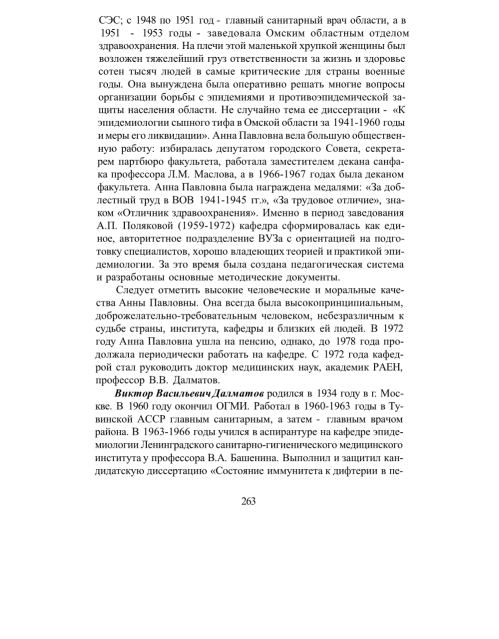 СЭС; с 1948 по 1951 год - главный санитарный врач области, а в 1951 - 1953 годы - заведовала Омским областным отделом здравоохранения. На плечи этой маленькой хрупкой женщины был возложен тяжелейший груз ответственности за жизнь и здоровье сотен тысяч людей в самые критические для страны военные годы. Она вынуждена была оперативно решать многие вопросы организации борьбы с эпидемиями и противоэпидемической защиты населения области. Не случайно тема ее диссертации - «К эпидемиологии сыпного тифа в Омской области за 1941-1960 годы и меры его ликвидации». Анна Павловна вела большую общественную работу: избиралась депутатом городского Совета, секретарем партбюро факультета, работала заместителем декана санфака профессора Л.М. Маслова, а в 1966-1967 годах была деканом факультета. Анна Павловна была награждена медалями: «За доблестный труд в ВОВ 1941-1945 гг.», «За трудовое отличие», знаком «Отличник здравоохранения». Именно в период заведования А.П. Поляковой (1959-1972) кафедра сформировалась как единое, авторитетное подразделение ВУЗа с ориентацией на подготовку специалистов, хорошо владеющих теорией и практикой эпидемиологии. За это время была создана педагогическая система и разработаны основные методические документы.

Следует отметить высокие человеческие и моральные качества Анны Павловны. Она всегда была высокопринципиальным, доброжелательно-требовательным человеком, небезразличным к судьбе страны, института, кафедры и близких ей людей. В 1972 году Анна Павловна ушла на пенсию, однако, до 1978 года продолжала периодически работать на кафедре. С 1972 года кафедрой стал руководить доктор медицинских наук, академик РАЕН, профессор В.В. Далматов.

Виктор Васильевич Далматов родился в 1934 году в г. Москве. В 1960 году окончил ОГМИ. Работал в 1960-1963 годы в Тувинской АССР главным санитарным, а затем - главным врачом района. В 1963-1966 годы учился в аспирантуре на кафедре эпидемиологии Ленинградского санитарно-гигиенического медицинского института у профессора В.А. Башенина. Выполнил и защитил кандидатскую диссертацию «Состояние иммунитета к дифтерии в пе-

263